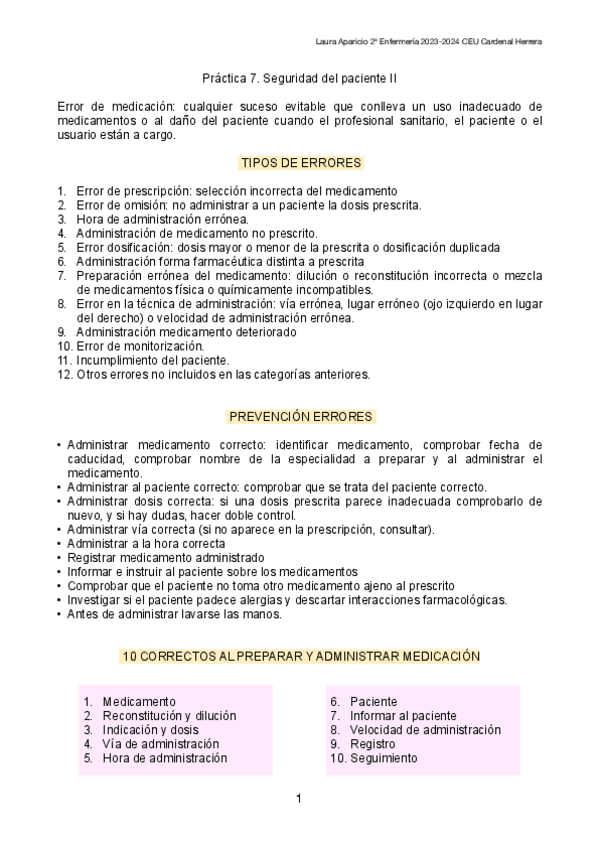 Laura Aparicio 2º Enfermería 2023-2024 CEU Cardenal Herrera

Práctica 7. Seguridad del paciente II

Error de medicación: cualquier suceso evitable que conlleva un uso inadecuado de medicamentos o al daño del paciente cuando el profesional sanitario, el paciente o el usuario están a cargo.

TIPOS DE ERRORES

1. Error de prescripción: selección incorrecta del medicamento
2. Error de omisión: no administrar a un paciente la dosis prescrita.
3. Hora de administración errónea.
4. Administración de medicamento no prescrito.
5. Error dosificación: dosis mayor o menor de la prescrita o dosificación duplicada
6. Administración forma farmacéutica distinta a prescrita
7. Preparación errónea del medicamento: dilución o reconstitución incorrecta o mezcla de medicamentos física o químicamente incompatibles.
8. Error en la técnica de administración: vía errónea, lugar erróneo (ojo izquierdo en lugar del derecho) o velocidad de administración errónea.
9. Administración medicamento deteriorado
10. Error de monitorización.
11. Incumplimiento del paciente.
12. Otros errores no incluidos en las categorías anteriores.

PREVENCIÓN ERRORES

• Administrar medicamento correcto: identificar medicamento, comprobar fecha de caducidad, comprobar nombre de la especialidad a preparar y al administrar el medicamento.
• Administrar al paciente correcto: comprobar que se trata del paciente correcto.
• Administrar dosis correcta: si una dosis prescrita parece inadecuada comprobarlo de nuevo, y si hay dudas, hacer doble control.
• Administrar vía correcta (si no aparece en la prescripción, consultar).
• Administrar a la hora correcta
• Registrar medicamento administrado
• Informar e instruir al paciente sobre los medicamentos
• Comprobar que el paciente no toma otro medicamento ajeno al prescrito
• Investigar si el paciente padece alergias y descartar interacciones farmacológicas.
• Antes de administrar lavarse las manos.

10 CORRECTOS AL PREPARAR Y ADMINISTRAR MEDICACIÓN

1. Medicamento
2. Reconstitución y dilución
3. Indicación y dosis
4. Vía de administración
5. Hora de administración

6. Paciente
7. Informar al paciente
8. Velocidad de administración
9. Registro
10. Seguimiento

1